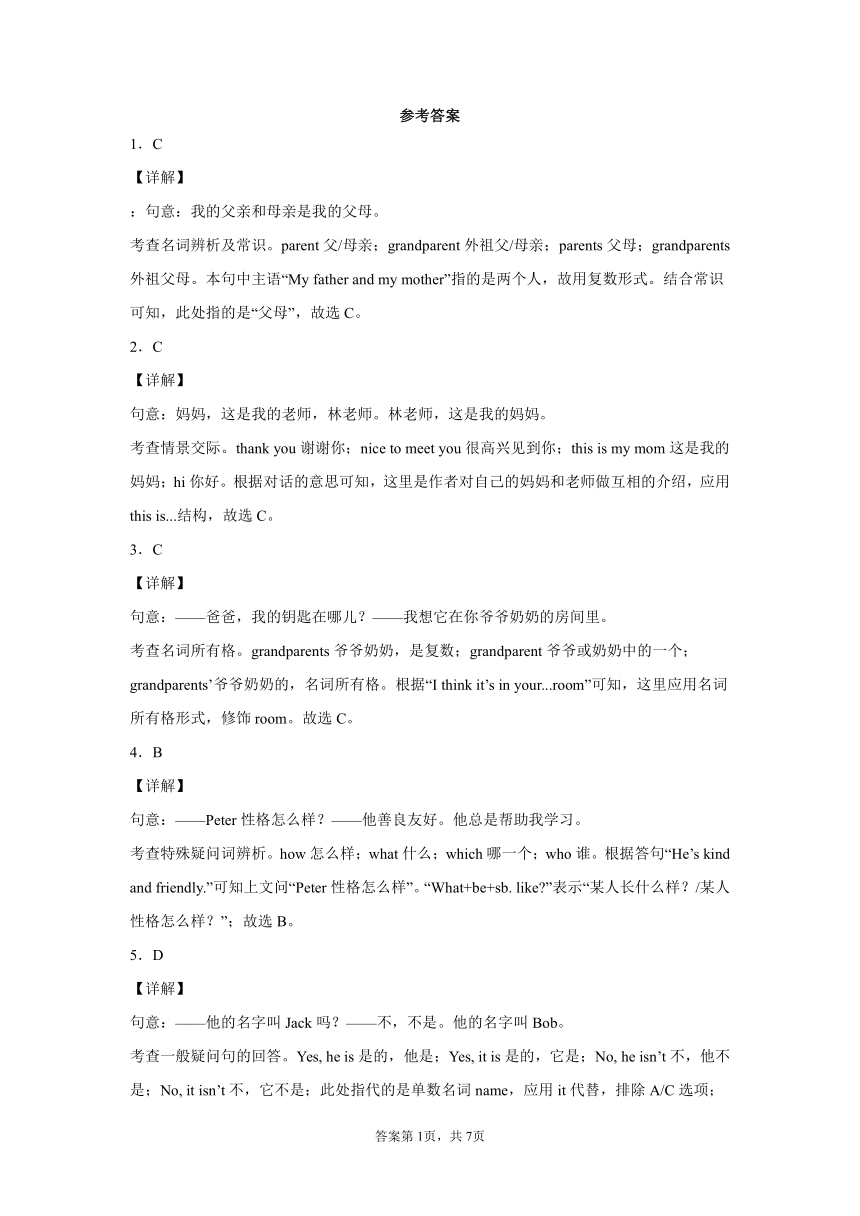 参考答案

1．C

【详解】

：句意：我的父亲和母亲是我的父母。

考查名词辨析及常识。parent 父/母亲；grandparent 外祖父/母亲；parents 父母；grandparents 外祖父母。本句中主语“My father and my mother”指的是两个人，故用复数形式。结合常识可知，此处指的是“父母”，故选 C。

2．C

【详解】

句意：妈妈，这是我的老师，林老师。林老师，这是我的妈妈。

考查情景交际。thank you 谢谢你；nice to meet you 很高兴见到你；this is my mom 这是我的妈妈；hi 你好。根据对话的意思可知，这里是作者对自己的妈妈和老师做互相的介绍，应用 this is...结构，故选 C。

3．C

【详解】

句意：——爸爸，我的钥匙在哪儿？——我想它在你爷爷奶奶的房间里。

考查名词所有格。grandparents 爷爷奶奶，是复数；grandparent 爷爷或奶奶中的一个；grandparents’爷爷奶奶的，名词所有格。根据“I think it’s in your...room”可知，这里应用名词所有格形式，修饰 room。故选 C。

4．B

【详解】

句意：——Peter 性格怎么样？——他善良友好。他总是帮助我学习。

考查特殊疑问词辨析。how 怎么样；what 什么；which 哪一个；who 谁。根据答句“He’s kind and friendly.”可知上文问“Peter 性格怎么样”。“What+be+sb. like?”表示“某人长什么样？/某人性格怎么样？”；故选 B。

5．D

【详解】

句意：——他的名字叫 Jack 吗？——不，不是。他的名字叫 Bob。

考查一般疑问句的回答。Yes, he is 是的，他是；Yes, it is 是的，它是；No, he isn’t 不，他不是；No, it isn’t 不，它不是；此处指代的是单数名词 name，应用 it 代替，排除 A/C 选项；

答案第 1页，共 7页